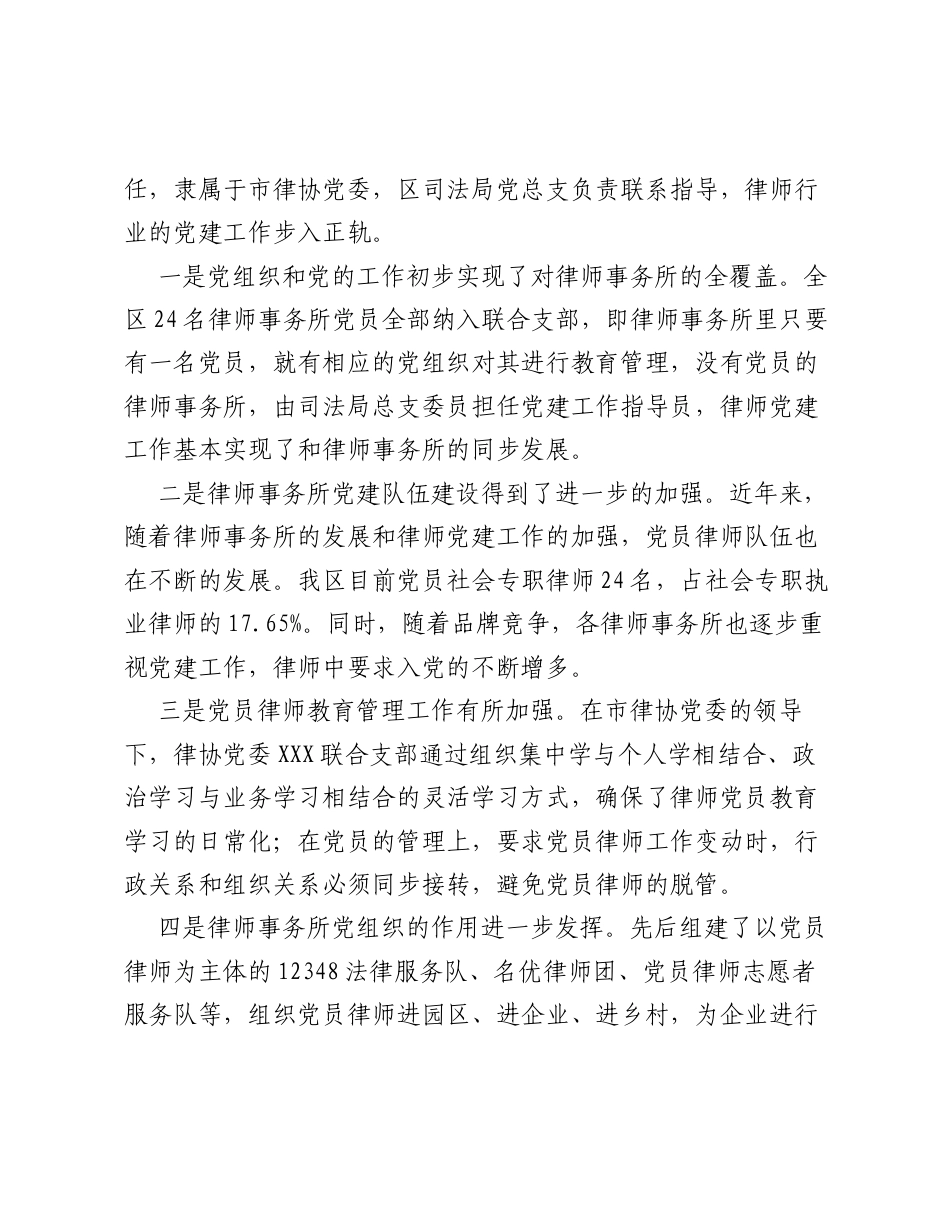 任，隶属于市律协党委，区司法局党总支负责联系指导，律师行业的党建工作步入正轨。

一是党组织和党的工作初步实现了对律师事务所的全覆盖。全区24名律师事务所党员全部纳入联合支部，即律师事务所里只要有一名党员，就有相应的党组织对其进行教育管理，没有党员的律师事务所，由司法局总支委员担任党建工作指导员，律师党建工作基本实现了和律师事务所的同步发展。

二是律师事务所党建队伍建设得到了进一步的加强。近年来，随着律师事务所的发展和律师党建工作的加强，党员律师队伍也在不断的发展。我区目前党员社会专职律师24名，占社会专职执业律师的17.65%。同时，随着品牌竞争，各律师事务所也逐步重视党建工作，律师中要求入党的不断增多。

三是党员律师教育管理工作有所加强。在市律协党委的领导下，律协党委XXX联合支部通过组织集中学与个人学相结合、政治学习与业务学习相结合的灵活学习方式，确保了律师党员教育学习的日常化；在党员的管理上，要求党员律师工作变动时，行政关系和组织关系必须同步接转，避免党员律师的脱管。

四是律师事务所党组织的作用进一步发挥。先后组建了以党员律师为主体的12348法律服务队、名优律师团、党员律师志愿者服务队等，组织党员律师进园区、进企业、进乡村，为企业进行